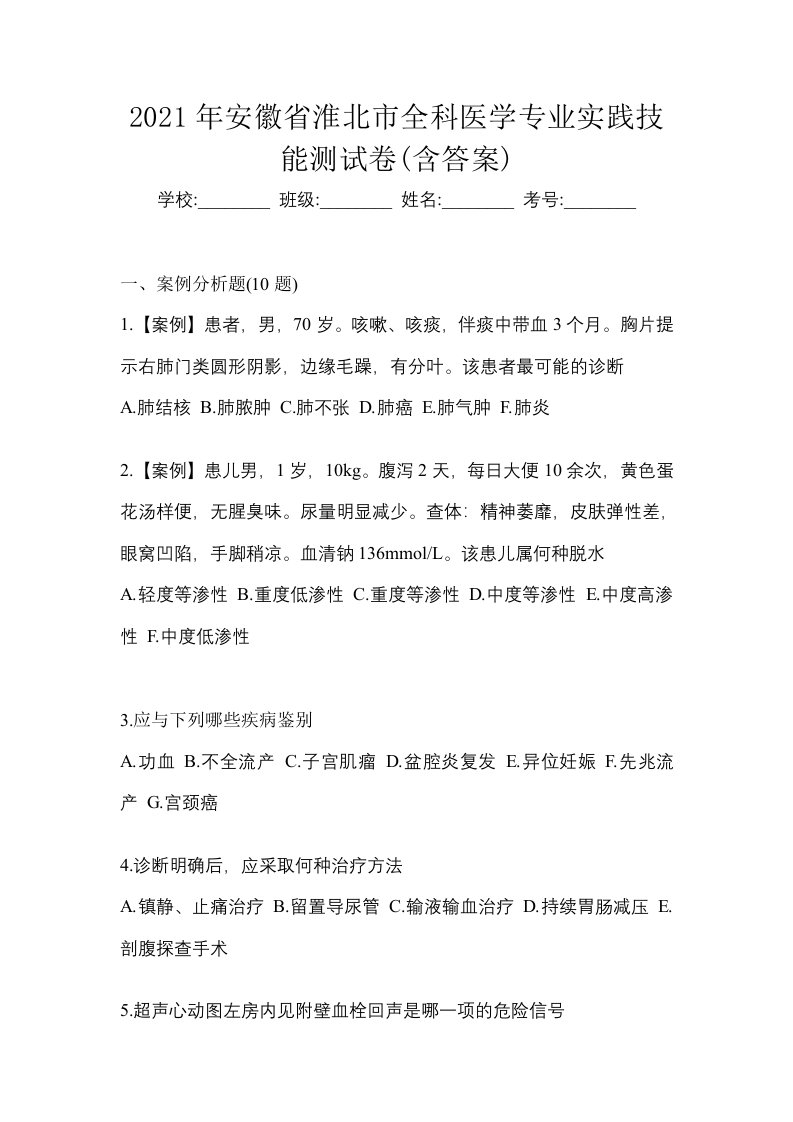 2021年安徽省淮北市全科医学专业实践技能测试卷(含答案)

学校:________ 班级:________ 姓名:________ 考号:________

一、案例分析题(10 题)

1.【案例】患者，男，70 岁。咳嗽、咳痰，伴痰中带血 3 个月。胸片提示右肺门类圆形阴影，边缘毛躁，有分叶。该患者最可能的诊断

A.肺结核 B.肺脓肿 C.肺不张 D.肺癌 E.肺气肿 F.肺炎

2.【案例】患儿男，1 岁，10kg。腹泻 2 天，每日大便 10 余次，黄色蛋花汤样便，无腥臭味。尿量明显减少。查体：精神萎靡，皮肤弹性差，眼窝凹陷，手脚稍凉。血清钠 136mmol/L。该患儿属何种脱水

A.轻度等渗性 B.重度低渗性 C.重度等渗性 D.中度等渗性 E.中度高渗性 F.中度低渗性

3.应与下列哪些疾病鉴别

A.功血 B.不全流产 C.子宫肌瘤 D.盆腔炎复发 E.异位妊娠 F.先兆流产 G.宫颈癌

4.诊断明确后，应采取何种治疗方法

A.镇静、止痛治疗 B.留置导尿管 C.输液输血治疗 D.持续胃肠减压 E.剖腹探查手术

5.超声心动图左房内见附壁血栓回声是哪一项的危险信号